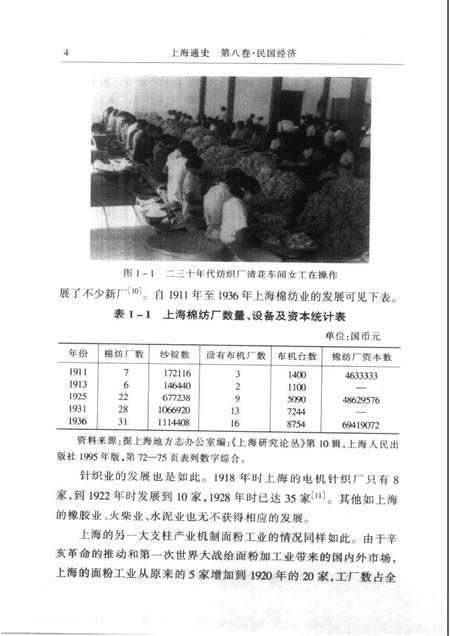 4　　上海通史　第八卷·民国经济

图 1－1　二三十年代纺织厂清花车间女工在操作

展了不少新厂$^{[10]}$。自 1911 年至 1936 年上海棉纺业的发展可见下表。

表 1－1　上海棉纺厂数量、设备及资本统计表

单位：国币元

| 年份 | 棉纺厂数 | 纱锭数 | 设有布机厂数 | 布机台数 | 棉纺厂资本数 |
|---|---|---|---|---|---|
| 1911 | 7 | 172116 | 3 | 1400 | 4633333 |
| 1913 | 6 | 146440 | 2 | 1100 | — |
| 1925 | 22 | 677238 | 9 | 5090 | 48629576 |
| 1931 | 28 | 1066920 | 13 | 7244 | — |
| 1936 | 31 | 1114408 | 16 | 8754 | 69419072 |

资料来源：据上海地方志办公室编：《上海研究论丛》第 10 辑，上海人民出版社 1995 年版，第 72—75 页表列数字综合。

针织业的发展也是如此。1918 年时上海的电机针织厂只有 8 家，到 1922 年时发展到 10 家，1928 年时已达 35 家$^{[11]}$。其他如上海的橡胶业、火柴业、水泥业也无不获得相应的发展。

上海的另一大支柱产业机制面粉工业的情况同样如此。由于辛亥革命的推动和第一次世界大战给面粉加工业带来的国内外市场，上海的面粉工业从原来的 5 家增加到 1920 年的 20 家，工厂数占全